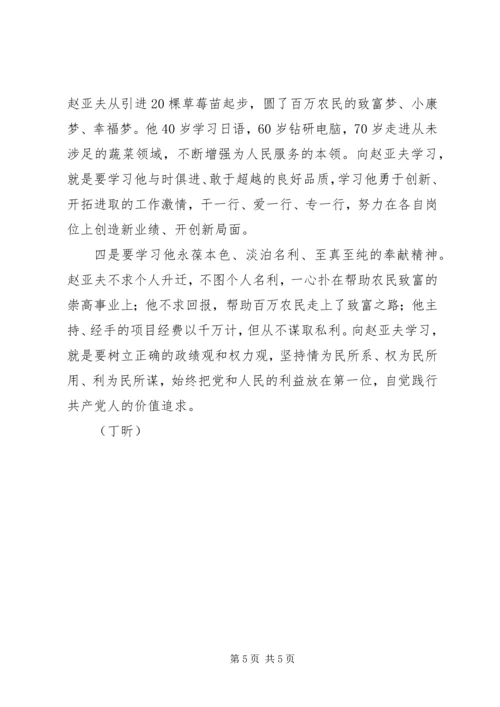 赵亚夫从引进20棵草莓苗起步，圆了百万农民的致富梦、小康梦、幸福梦。他40岁学习日语，60岁钻研电脑，70岁走进从未涉足的蔬菜领域，不断增强为人民服务的本领。向赵亚夫学习，就是要学习他与时俱进、敢于超越的良好品质，学习他勇于创新、开拓进取的工作激情，干一行、爱一行、专一行，努力在各自岗位上创造新业绩、开创新局面。

四是要学习他永葆本色、淡泊名利、至真至纯的奉献精神。赵亚夫不求个人升迁，不图个人名利，一心扑在帮助农民致富的崇高事业上；他不求回报，帮助百万农民走上了致富之路；他主持、经手的项目经费以千万计，但从不谋取私利。向赵亚夫学习，就是要树立正确的政绩观和权力观，坚持情为民所系、权为民所用、利为民所谋，始终把党和人民的利益放在第一位，自觉践行共产党人的价值追求。

（丁昕）

第5页 共5页